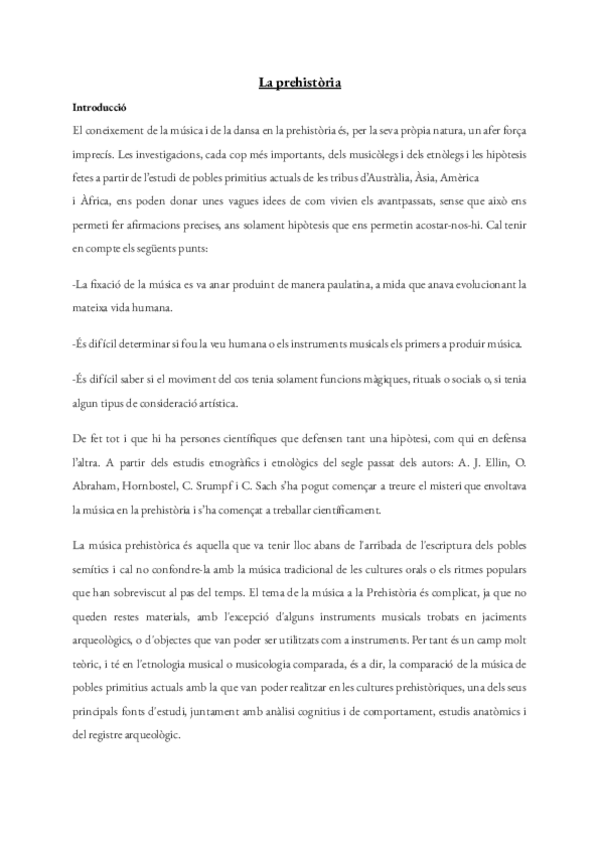 La prehistòria

Introducció

El coneixement de la música i de la dansa en la prehistòria és, per la seva pròpia natura, un afer força imprecís. Les investigacions, cada cop més importants, dels musicòlegs i dels etnòlegs i les hipòtesis fetes a partir de l'estudi de pobles primitius actuals de les tribus d'Austràlia, Àsia, Amèrica i Àfrica, ens poden donar unes vagues idees de com vivien els avantpassats, sense que això ens permeti fer afirmacions precises, ans solament hipòtesis que ens permetin acostar-nos-hi. Cal tenir en compte els següents punts:

-La fixació de la música es va anar produint de manera paulatina, a mida que anava evolucionant la mateixa vida humana.

-És difícil determinar si fou la veu humana o els instruments musicals els primers a produir música.

-És difícil saber si el moviment del cos tenia solament funcions màgiques, rituals o socials o, si tenia algun tipus de consideració artística.

De fet tot i que hi ha persones científiques que defensen tant una hipòtesi, com qui en defensa l'altra. A partir dels estudis etnogràfics i etnològics del segle passat dels autors: A. J. Ellin, O. Abraham, Hornbostel, C. Srumpf i C. Sach s'ha pogut començar a treure el misteri que envoltava la música en la prehistòria i s'ha començat a treballar científicament.

La música prehistòrica és aquella que va tenir lloc abans de l'arribada de l'escriptura dels pobles semítics i cal no confondre-la amb la música tradicional de les cultures orals o els ritmes populars que han sobreviscut al pas del temps. El tema de la música a la Prehistòria és complicat, ja que no queden restes materials, amb l'excepció d'alguns instruments musicals trobats en jaciments arqueològics, o d'objectes que van poder ser utilitzats com a instruments. Per tant és un camp molt teòric, i té en l'etnologia musical o musicologia comparada, és a dir, la comparació de la música de pobles primitius actuals amb la que van poder realitzar en les cultures prehistòriques, una dels seus principals fonts d'estudi, juntament amb anàlisi cognitius i de comportament, estudis anatòmics i del registre arqueològic.